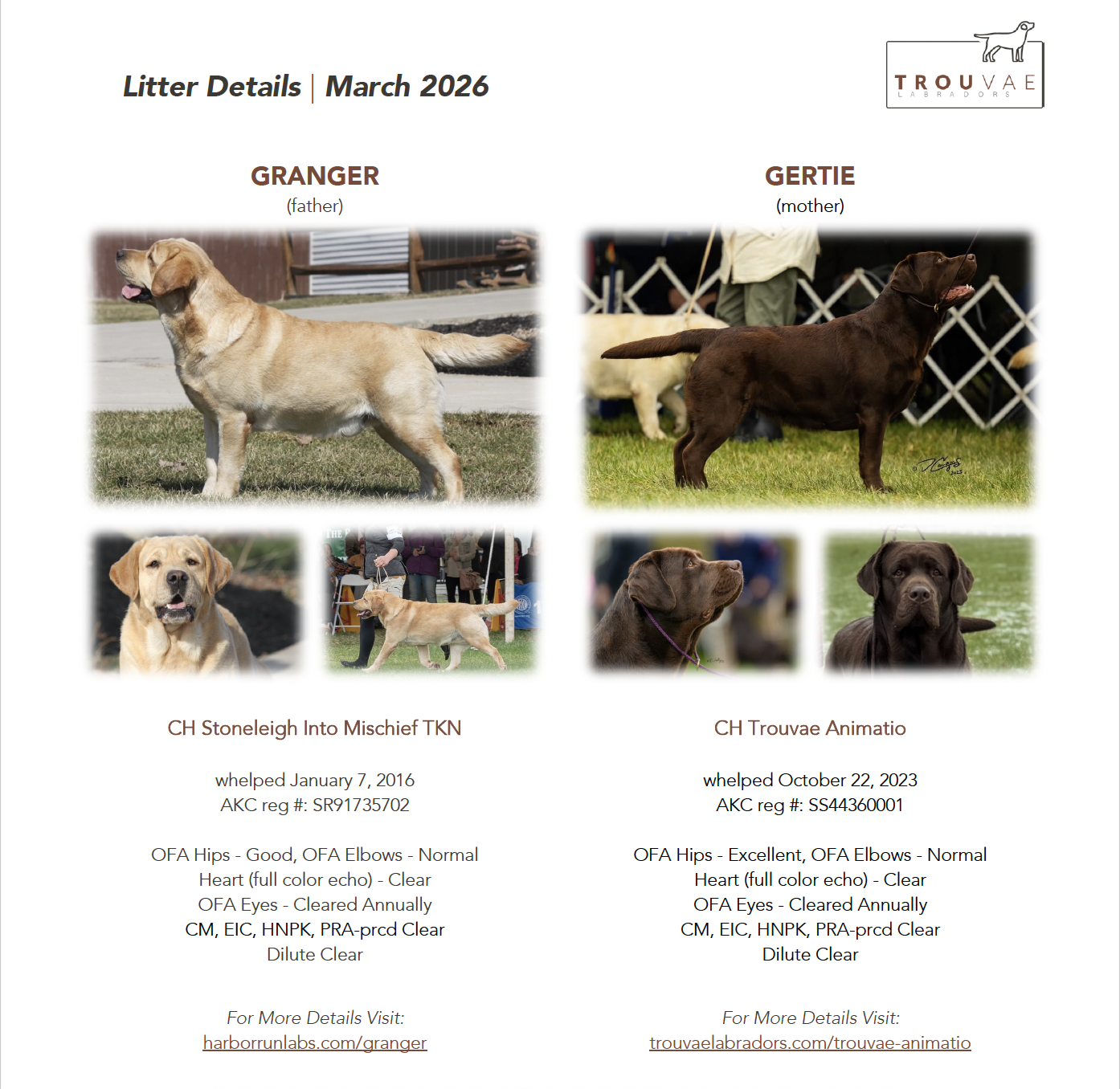 Litter Details | March 2026

TROUVAE
LABRADORS

GRANGER
(father)

CH Stoneleigh Into Mischief TKN

whelped January 7, 2016
AKC reg #: SR91735702

OFA Hips - Good, OFA Elbows - Normal
Heart (full color echo) - Clear
OFA Eyes - Cleared Annually
CM, EIC, HNPK, PRA-prcd Clear
Dilute Clear

For More Details Visit:
harborrunlabs.com/granger

GERTIE
(mother)

CH Trouvae Animatio

whelped October 22, 2023
AKC reg #: SS44360001

OFA Hips - Excellent, OFA Elbows - Normal
Heart (full color echo) - Clear
OFA Eyes - Cleared Annually
CM, EIC, HNPK, PRA-prcd Clear
Dilute Clear

For More Details Visit:
trouvaelabradors.com/trouvae-animatio